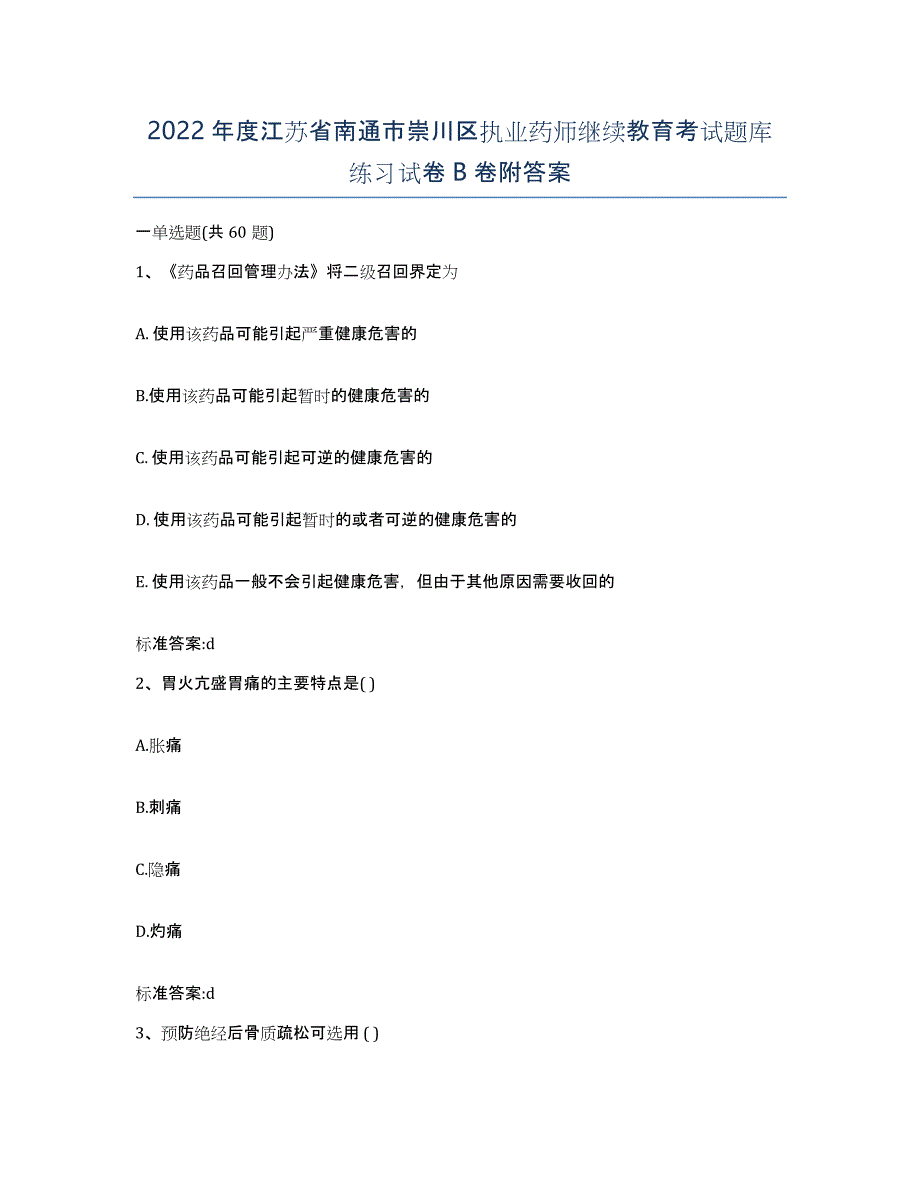 2022年度江苏省南通市崇川区执业药师继续教育考试题库练习试卷B卷附答案

一单选题(共60题)

1、《药品召回管理办法》将二级召回界定为

A. 使用该药品可能引起严重健康危害的

B.使用该药品可能引起暂时的健康危害的

C. 使用该药品可能引起可逆的健康危害的

D. 使用该药品可能引起暂时的或者可逆的健康危害的

E. 使用该药品一般不会引起健康危害，但由于其他原因需要收回的

标准答案:d

2、胃火亢盛胃痛的主要特点是( )

A.胀痛

B.刺痛

C.隐痛

D.灼痛

标准答案:d

3、预防绝经后骨质疏松可选用 ( )